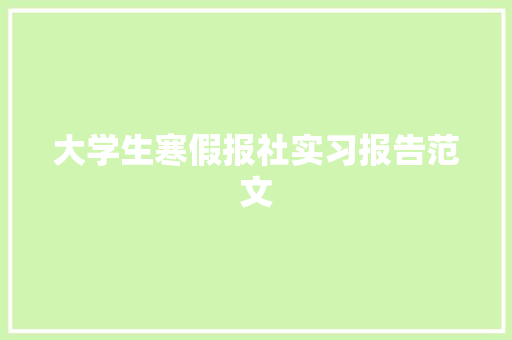 大学生寒假报社实习报告范文